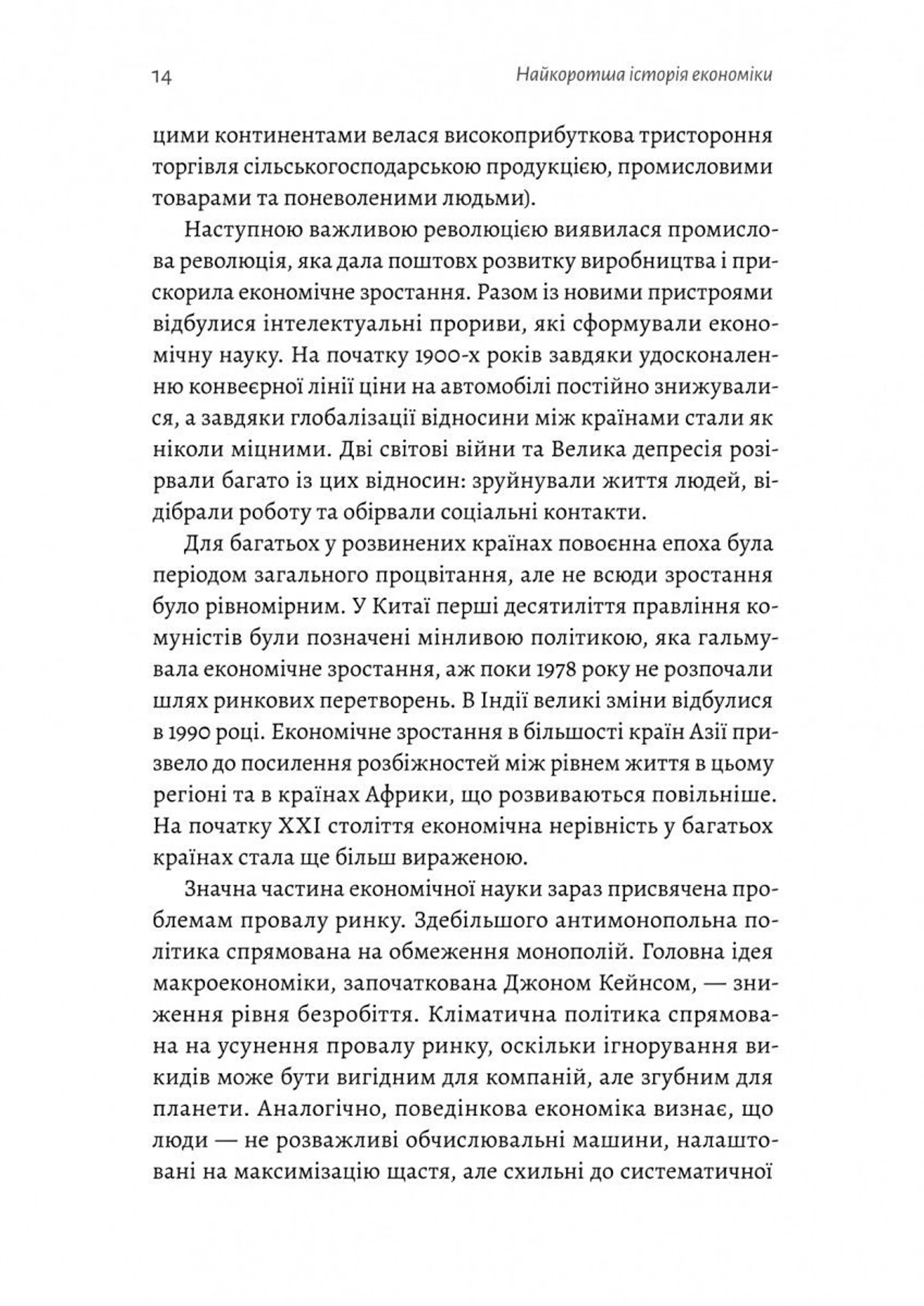 14

Найкоротша історія економіки

цими континентами велася високоприбуткова тристороння торгівля сільськогосподарською продукцією, промисловими товарами та поневоленими людьми).

Наступною важливою революцією виявилася промислова революція, яка дала поштовх розвитку виробництва і прискорила економічне зростання. Разом із новими пристроями відбулися інтелектуальні прориви, які сформували економічну науку. На початку 1900-х років завдяки удосконаленню конвеєрної лінії ціни на автомобілі постійно знижувалися, а завдяки глобалізації відносини між країнами стали як ніколи міцними. Дві світові війни та Велика депресія розірвали багато із цих відносин: зруйнували життя людей, відібрали роботу та обірвали соціальні контакти.

Для багатьох у розвинених країнах повоєнна епоха була періодом загального процвітання, але не всюди зростання було рівномірним. У Китаї перші десятиліття правління комуністів були позначені мінливою політикою, яка гальмувала економічне зростання, аж поки 1978 року не розпочали шлях ринкових перетворень. В Індії великі зміни відбулися в 1990 році. Економічне зростання в більшості країн Азії призвело до посилення розбіжностей між рівнем життя в цьому регіоні та в країнах Африки, що розвиваються повільніше. На початку XXI століття економічна нерівність у багатьох країнах стала ще більш вираженою.

Значна частина економічної науки зараз присвячена проблемам провалу ринку. Здебільшого антимонопольна політика спрямована на обмеження монополій. Головна ідея макроекономіки, започаткована Джоном Кейнсом, — зниження рівня безробіття. Кліматична політика спрямована на усунення провалу ринку, оскільки ігнорування викидів може бути вигідним для компаній, але згубним для планети. Аналогічно, поведінкова економіка визнає, що люди — не розважливі обчислювальні машини, налаштовані на максимізацію щастя, але схильні до систематичної